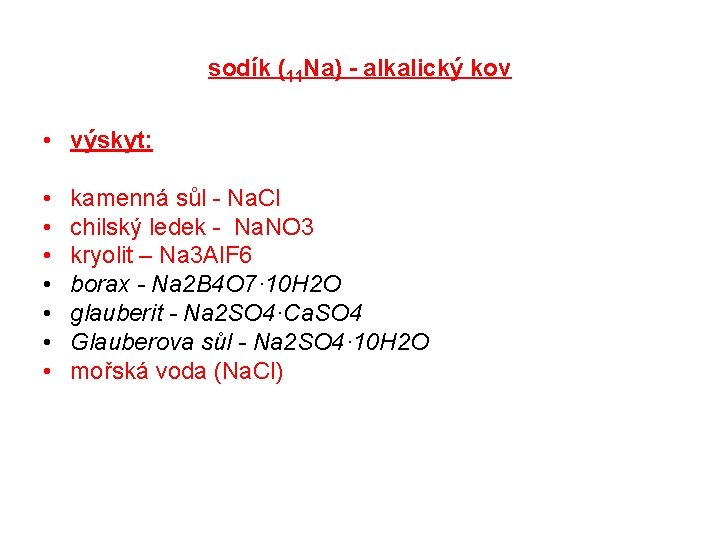 sodík ($_{11}$Na) - alkalický kov

• výskyt:

• kamenná sůl - NaCl
• chilský ledek - NaNO3
• kryolit – Na3AlF6
• borax - Na2B4O7·10H2O
• glauberit - Na2SO4·CaSO4
• Glauberova sůl - Na2SO4·10H2O
• mořská voda (NaCl)